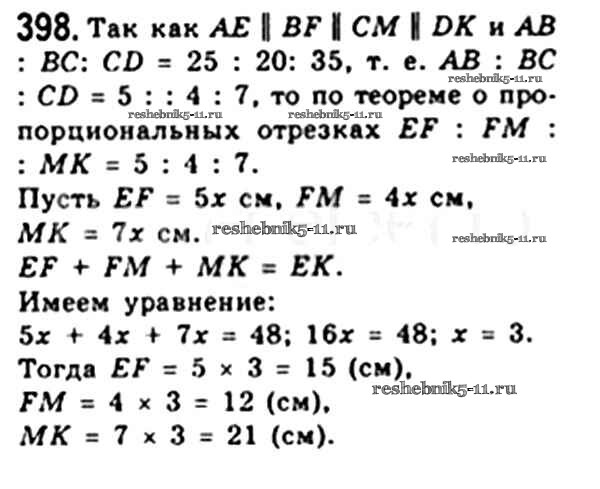 398. Так как $AE \parallel BF \parallel CM \parallel DK$ и $AB : BC : CD = 25 : 20 : 35$, т. е. $AB : BC : CD = 5 : : 4 : 7$, то по теореме о пропорциональных отрезках $EF : FM : : MK = 5 : 4 : 7$.

Пусть $EF = 5x$ см, $FM = 4x$ см, $MK = 7x$ см.

$EF + FM + MK = EK$.

Имеем уравнение:

$5x + 4x + 7x = 48$; $16x = 48$; $x = 3$.

Тогда $EF = 5 \times 3 = 15$ (см),

$FM = 4 \times 3 = 12$ (см),

$MK = 7 \times 3 = 21$ (см).

reshebnik5-11.ru